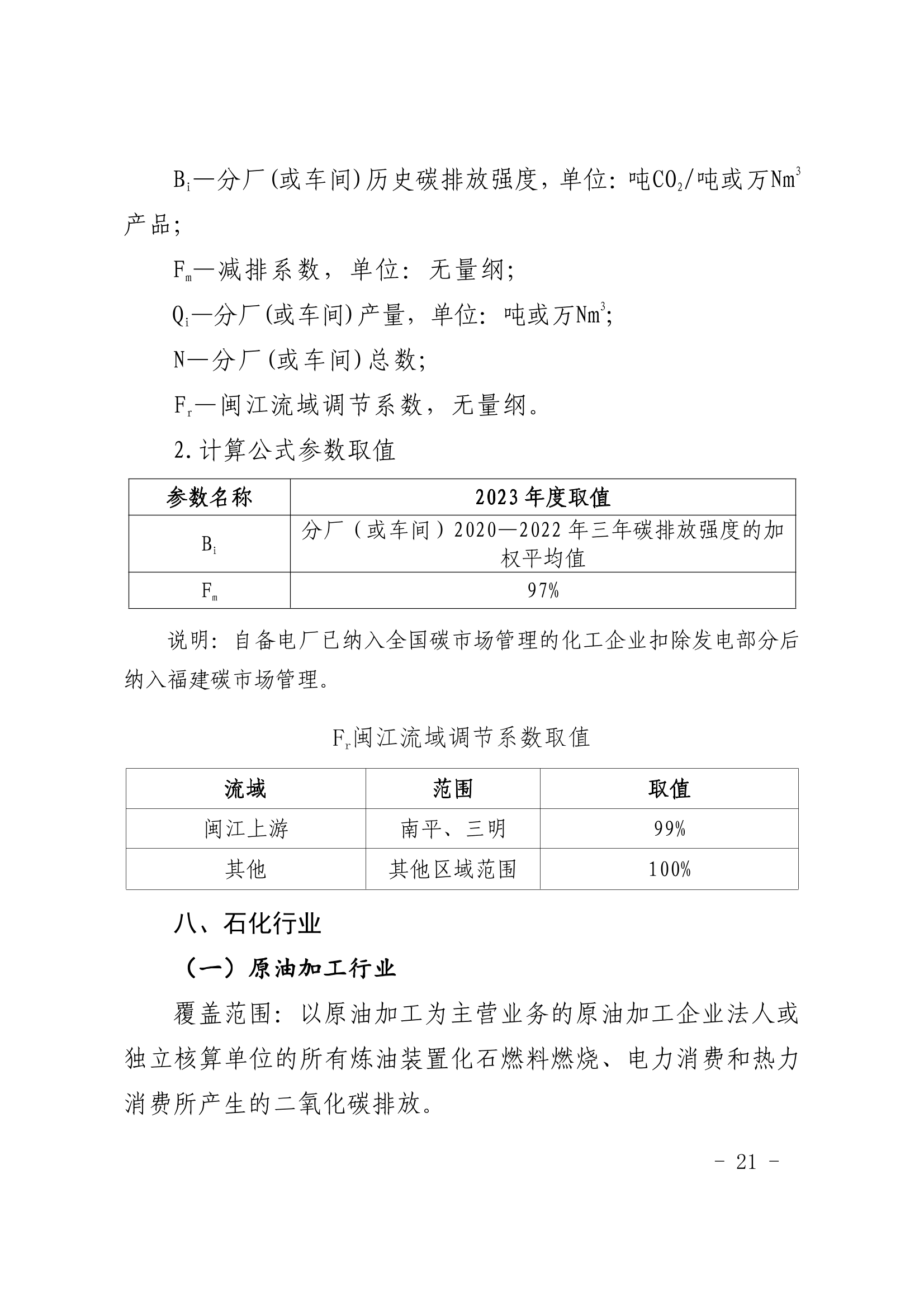 $B_i$—分厂(或车间)历史碳排放强度，单位：吨$CO_2$/吨或万$Nm^3$产品；

$F_m$—减排系数，单位：无量纲；

$Q_i$—分厂(或车间)产量，单位：吨或万$Nm^3$；

N—分厂(或车间)总数；

$F_r$—闽江流域调节系数，无量纲。

2.计算公式参数取值

| 参数名称 | 2023年度取值 |
|---|---|
| $B_i$ | 分厂（或车间）2020—2022年三年碳排放强度的加权平均值 |
| $F_m$ | 97% |

说明：自备电厂已纳入全国碳市场管理的化工企业扣除发电部分后纳入福建碳市场管理。

$F_r$闽江流域调节系数取值

| 流域 | 范围 | 取值 |
|---|---|---|
| 闽江上游 | 南平、三明 | 99% |
| 其他 | 其他区域范围 | 100% |

八、石化行业

（一）原油加工行业

覆盖范围：以原油加工为主营业务的原油加工企业法人或独立核算单位的所有炼油装置化石燃料燃烧、电力消费和热力消费所产生的二氧化碳排放。

- 21 -